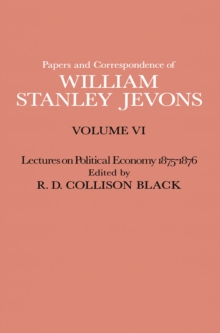 Papers and Correspondence of
WILLIAM
STANLEY JEVONS

VOLUME VI

Lectures on Political Economy 1875-1876
Edited by
R. D. COLLISON BLACK